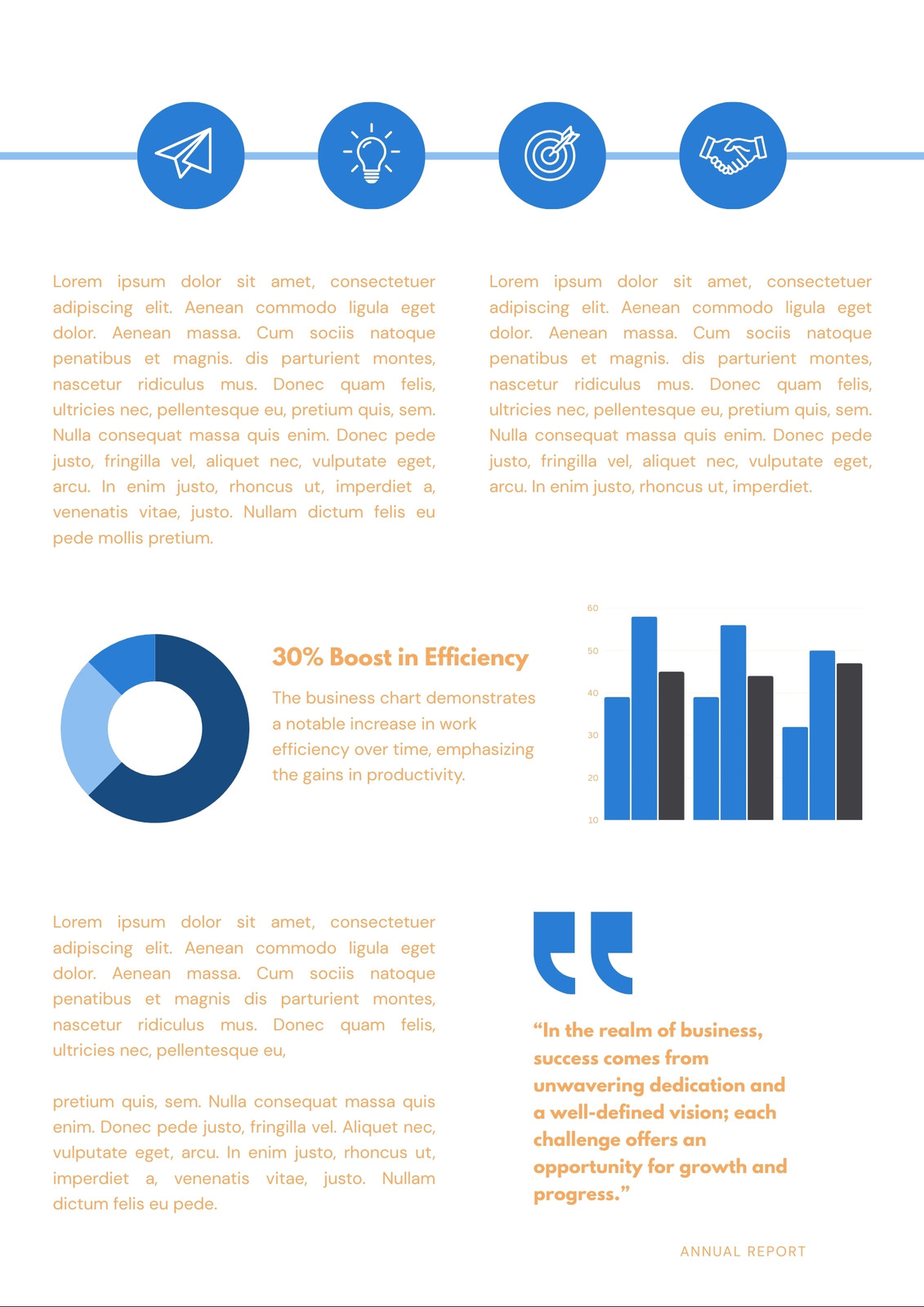 Lorem ipsum dolor sit amet, consectetuer adipiscing elit. Aenean commodo ligula eget dolor. Aenean massa. Cum sociis natoque penatibus et magnis. dis parturient montes, nascetur ridiculus mus. Donec quam felis, ultricies nec, pellentesque eu, pretium quis, sem. Nulla consequat massa quis enim. Donec pede justo, fringilla vel, aliquet nec, vulputate eget, arcu. In enim justo, rhoncus ut, imperdiet a, venenatis vitae, justo. Nullam dictum felis eu pede mollis pretium.

Lorem ipsum dolor sit amet, consectetuer adipiscing elit. Aenean commodo ligula eget dolor. Aenean massa. Cum sociis natoque penatibus et magnis. dis parturient montes, nascetur ridiculus mus. Donec quam felis, ultricies nec, pellentesque eu, pretium quis, sem. Nulla consequat massa quis enim. Donec pede justo, fringilla vel, aliquet nec, vulputate eget, arcu. In enim justo, rhoncus ut, imperdiet.

30% Boost in Efficiency

The business chart demonstrates a notable increase in work efficiency over time, emphasizing the gains in productivity.

60
50
40
30
20
10

Lorem ipsum dolor sit amet, consectetuer adipiscing elit. Aenean commodo ligula eget dolor. Aenean massa. Cum sociis natoque penatibus et magnis dis parturient montes, nascetur ridiculus mus. Donec quam felis, ultricies nec, pellentesque eu,

pretium quis, sem. Nulla consequat massa quis enim. Donec pede justo, fringilla vel. Aliquet nec, vulputate eget, arcu. In enim justo, rhoncus ut, imperdiet a, venenatis vitae, justo. Nullam dictum felis eu pede.

“In the realm of business, success comes from unwavering dedication and a well-defined vision; each challenge offers an opportunity for growth and progress.”

ANNUAL REPORT